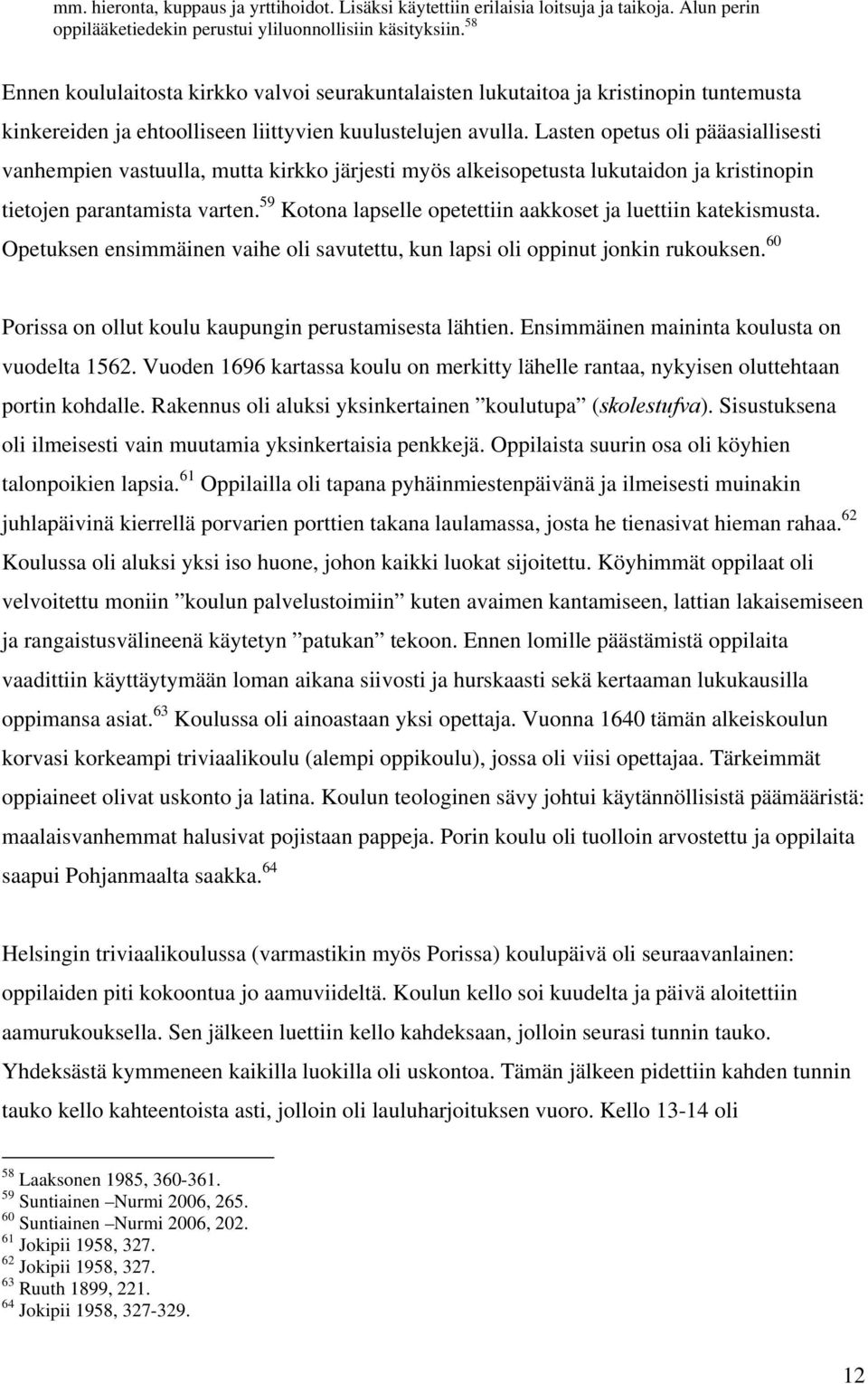 mm. hieronta, kuppaus ja yrttihoidot. Lisäksi käytettiin erilaisia loitsuja ja taikoja. Alun perin oppilääketiedekin perustui yliluonnollisiin käsityksiin.$^{58}$

Ennen koululaitosta kirkko valvoi seurakuntalaisten lukutaitoa ja kristinopin tuntemusta kinkereiden ja ehtoolliseen liittyvien kuulustelujen avulla. Lasten opetus oli pääasiallisesti vanhempien vastuulla, mutta kirkko järjesti myös alkeisopetusta lukutaidon ja kristinopin tietojen parantamista varten.$^{59}$ Kotona lapselle opetettiin aakkoset ja luettiin katekismusta. Opetuksen ensimmäinen vaihe oli savutettu, kun lapsi oli oppinut jonkin rukouksen.$^{60}$

Porissa on ollut koulu kaupungin perustamisesta lähtien. Ensimmäinen maininta koulusta on vuodelta 1562. Vuoden 1696 kartassa koulu on merkitty lähelle rantaa, nykyisen oluttehtaan portin kohdalle. Rakennus oli aluksi yksinkertainen ”koulutupa” (skolestufva). Sisustuksena oli ilmeisesti vain muutamia yksinkertaisia penkkejä. Oppilaista suurin osa oli köyhien talonpoikien lapsia.$^{61}$ Oppilailla oli tapana pyhäinmiestenpäivänä ja ilmeisesti muinakin juhlapäivinä kierrellä porvarien porttien takana laulamassa, josta he tienasivat hieman rahaa.$^{62}$ Koulussa oli aluksi yksi iso huone, johon kaikki luokat sijoitettu. Köyhimmät oppilaat oli velvoitettu moniin ”koulun palvelustoimiin” kuten avaimen kantamiseen, lattian lakaisemiseen ja rangaistusvälineenä käytetyn ”patukan” tekoon. Ennen lomille päästämistä oppilaita vaadittiin käyttäytymään loman aikana siivosti ja hurskaasti sekä kertaaman lukukausilla oppimansa asiat.$^{63}$ Koulussa oli ainoastaan yksi opettaja. Vuonna 1640 tämän alkeiskoulun korvasi korkeampi triviaalikoulu (alempi oppikoulu), jossa oli viisi opettajaa. Tärkeimmät oppiaineet olivat uskonto ja latina. Koulun teologinen sävy johtui käytännöllisistä päämääristä: maalaisvanhemmat halusivat pojistaan pappeja. Porin koulu oli tuolloin arvostettu ja oppilaita saapui Pohjanmaalta saakka.$^{64}$

Helsingin triviaalikoulussa (varmastikin myös Porissa) koulupäivä oli seuraavanlainen: oppilaiden piti kokoontua jo aamuviideltä. Koulun kello soi kuudelta ja päivä aloitettiin aamurukouksella. Sen jälkeen luettiin kello kahdeksaan, jolloin seurasi tunnin tauko. Yhdeksästä kymmeneen kaikilla luokilla oli uskontoa. Tämän jälkeen pidettiin kahden tunnin tauko kello kahteentoista asti, jolloin oli lauluharjoituksen vuoro. Kello 13-14 oli

$^{58}$ Laaksonen 1985, 360-361.
$^{59}$ Suntiainen –Nurmi 2006, 265.
$^{60}$ Suntiainen –Nurmi 2006, 202.
$^{61}$ Jokipii 1958, 327.
$^{62}$ Jokipii 1958, 327.
$^{63}$ Ruuth 1899, 221.
$^{64}$ Jokipii 1958, 327-329.

12